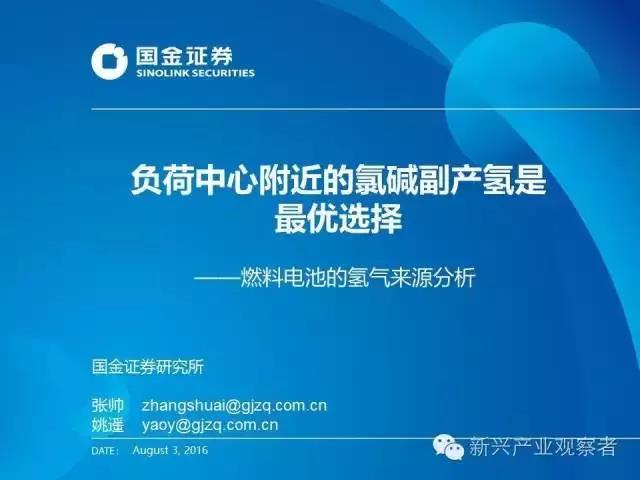 国金证券
SINOLINK SECURITIES

负荷中心附近的氯碱副产氢是最优选择

——燃料电池的氢气来源分析

国金证券研究所

张帅 zhangshuai@gjzq.com.cn
姚遥 yaoy@gjzq.com.cn

DATE: August 3, 2016

新兴产业观察者